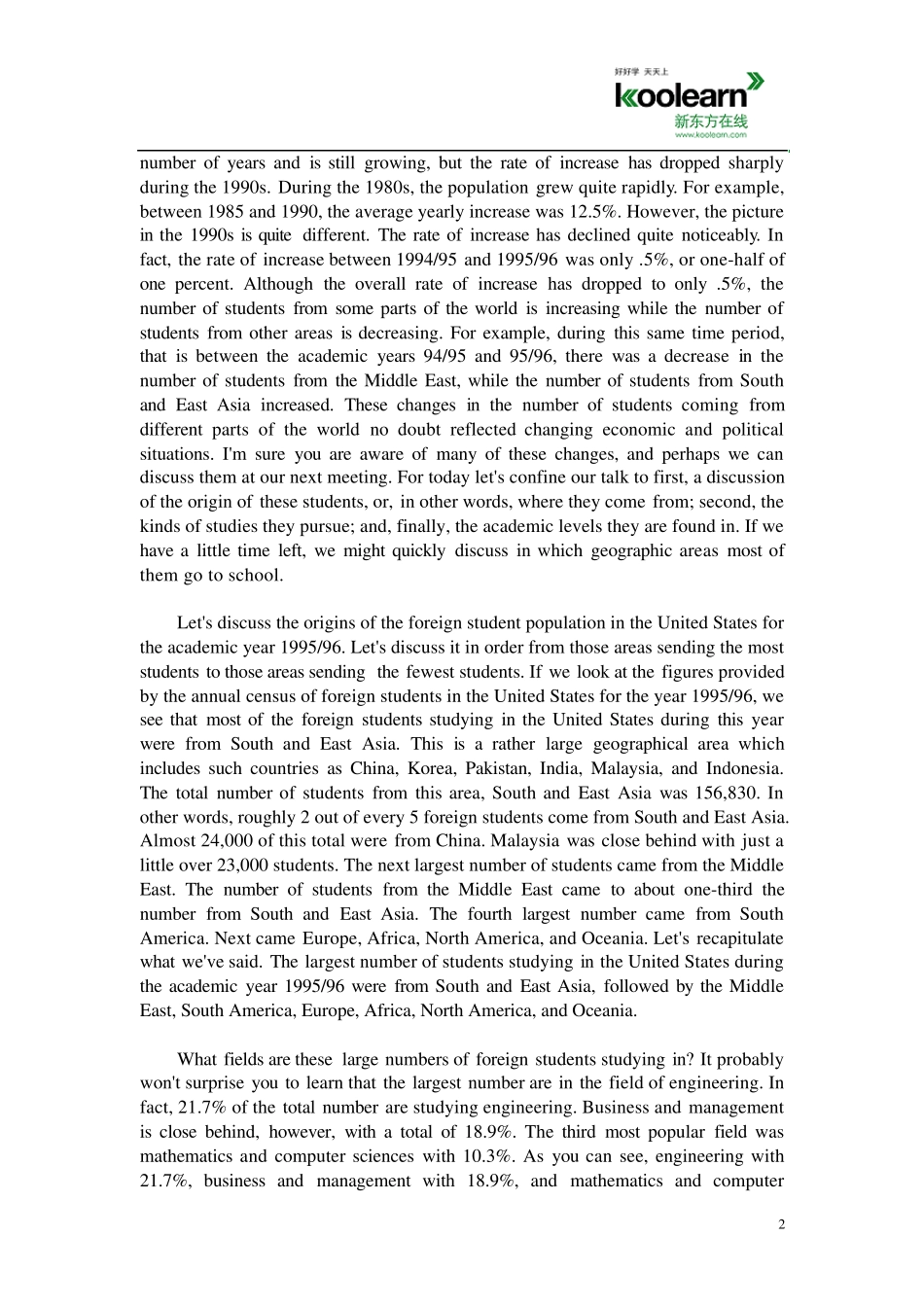 好好学 天天上
koolearn
新东方在线
www.koolearn.com

number of years and is still growing, but the rate of increase has dropped sharply during the 1990s. During the 1980s, the population grew quite rapidly. For example, between 1985 and 1990, the average yearly increase was 12.5%. However, the picture in the 1990s is quite different. The rate of increase has declined quite noticeably. In fact, the rate of increase between 1994/95 and 1995/96 was only .5%, or one-half of one percent. Although the overall rate of increase has dropped to only .5%, the number of students from some parts of the world is increasing while the number of students from other areas is decreasing. For example, during this same time period, that is between the academic years 94/95 and 95/96, there was a decrease in the number of students from the Middle East, while the number of students from South and East Asia increased. These changes in the number of students coming from different parts of the world no doubt reflected changing economic and political situations. I'm sure you are aware of many of these changes, and perhaps we can discuss them at our next meeting. For today let's confine our talk to first, a discussion of the origin of these students, or, in other words, where they come from; second, the kinds of studies they pursue; and, finally, the academic levels they are found in. If we have a little time left, we might quickly discuss in which geographic areas most of them go to school.

Let's discuss the origins of the foreign student population in the United States for the academic year 1995/96. Let's discuss it in order from those areas sending the most students to those areas sending the fewest students. If we look at the figures provided by the annual census of foreign students in the United States for the year 1995/96, we see that most of the foreign students studying in the United States during this year were from South and East Asia. This is a rather large geographical area which includes such countries as China, Korea, Pakistan, India, Malaysia, and Indonesia. The total number of students from this area, South and East Asia was 156,830. In other words, roughly 2 out of every 5 foreign students come from South and East Asia. Almost 24,000 of this total were from China. Malaysia was close behind with just a little over 23,000 students. The next largest number of students came from the Middle East. The number of students from the Middle East came to about one-third the number from South and East Asia. The fourth largest number came from South America. Next came Europe, Africa, North America, and Oceania. Let's recapitulate what we've said. The largest number of students studying in the United States during the academic year 1995/96 were from South and East Asia, followed by the Middle East, South America, Europe, Africa, North America, and Oceania.

What fields are these large numbers of foreign students studying in? It probably won't surprise you to learn that the largest number are in the field of engineering. In fact, 21.7% of the total number are studying engineering. Business and management is close behind, however, with a total of 18.9%. The third most popular field was mathematics and computer sciences with 10.3%. As you can see, engineering with 21.7%, business and management with 18.9%, and mathematics and computer

2